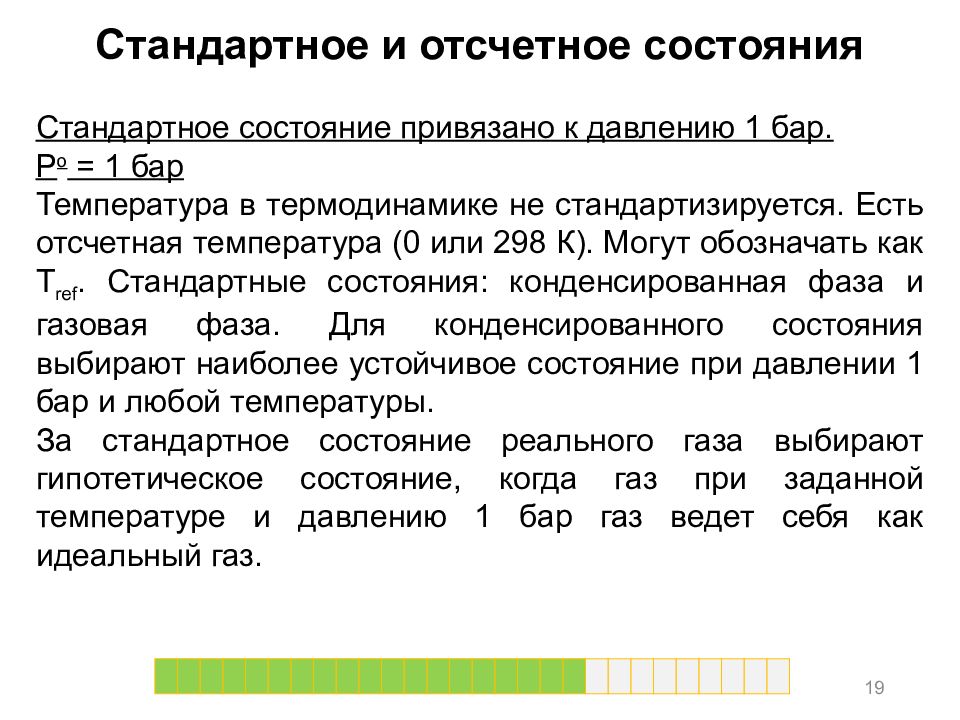 Стандартное и отсчетное состояния

Стандартное состояние привязано к давлению 1 бар.
$P^o$ = 1 бар
Температура в термодинамике не стандартизируется. Есть отсчетная температура (0 или 298 К). Могут обозначать как $T_{ref}$. Стандартные состояния: конденсированная фаза и газовая фаза. Для конденсированного состояния выбирают наиболее устойчивое состояние при давлении 1 бар и любой температуры.
За стандартное состояние реального газа выбирают гипотетическое состояние, когда газ при заданной температуре и давлению 1 бар газ ведет себя как идеальный газ.

19